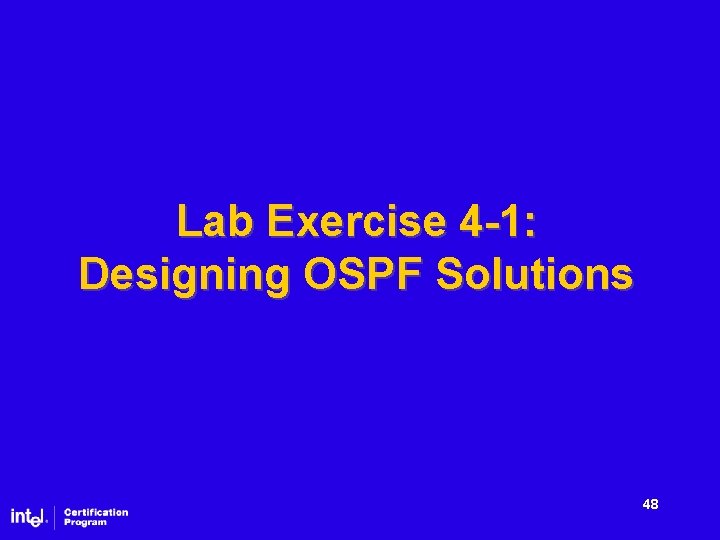 Lab Exercise 4-1:
Designing OSPF Solutions

48

intel. Certification Program